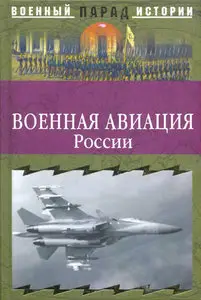 ВОЕННЫЙ ПАРАД ИСТОРИИ

ВОЕННАЯ АВИАЦИЯ
России